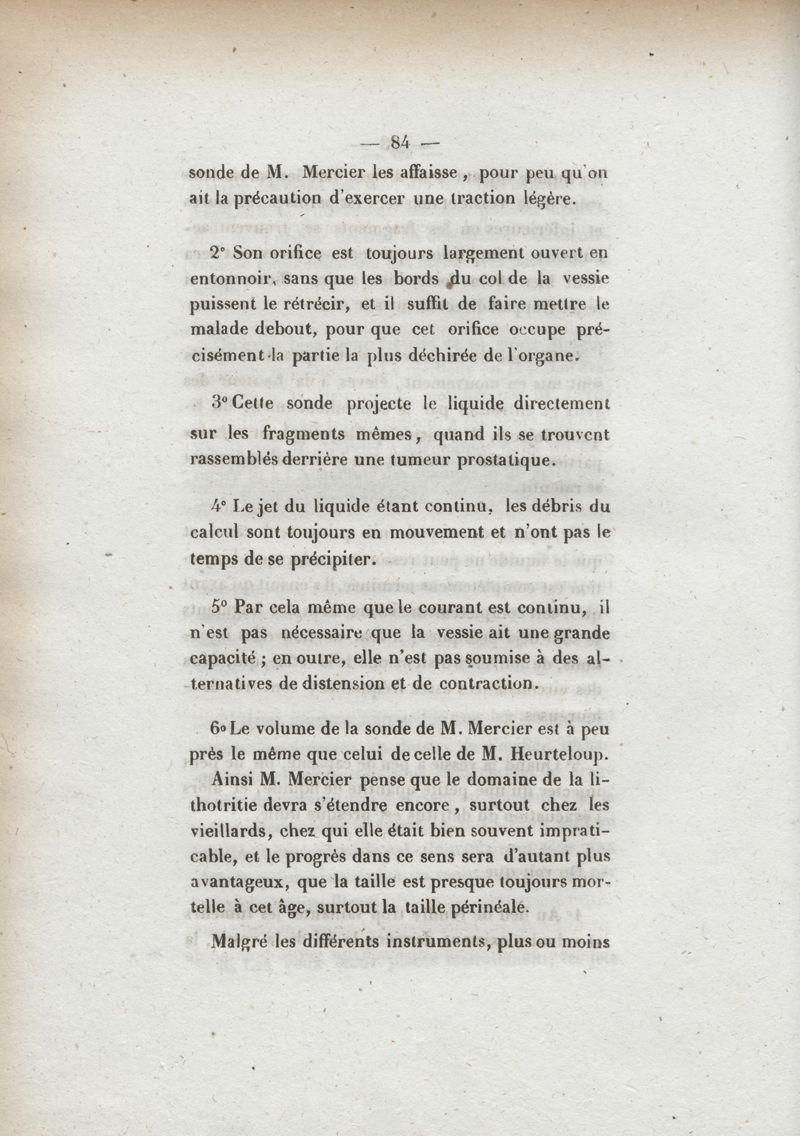 — 84 —

sonde de M. Mercier les affaisse, pour peu qu'on ait la précaution d'exercer une traction légère.

2° Son orifice est toujours largement ouvert en entonnoir, sans que les bords du col de la vessie puissent le rétrécir, et il suffit de faire mettre le malade debout, pour que cet orifice occupe précisément la partie la plus déchirée de l'organe.

3° Cette sonde projecte le liquide directement sur les fragments mêmes, quand ils se trouvent rassemblés derrière une tumeur prostatique.

4° Le jet du liquide étant continu, les débris du calcul sont toujours en mouvement et n'ont pas le temps de se précipiter.

5° Par cela même que le courant est continu, il n'est pas nécessaire que la vessie ait une grande capacité ; en outre, elle n'est pas soumise à des alternatives de distension et de contraction.

6° Le volume de la sonde de M. Mercier est à peu près le même que celui de celle de M. Heurteloup.

Ainsi M. Mercier pense que le domaine de la lithotritie devra s'étendre encore, surtout chez les vieillards, chez qui elle était bien souvent impraticable, et le progrès dans ce sens sera d'autant plus avantageux, que la taille est presque toujours mortelle à cet âge, surtout la taille périnéale.

Malgré les différents instruments, plus ou moins